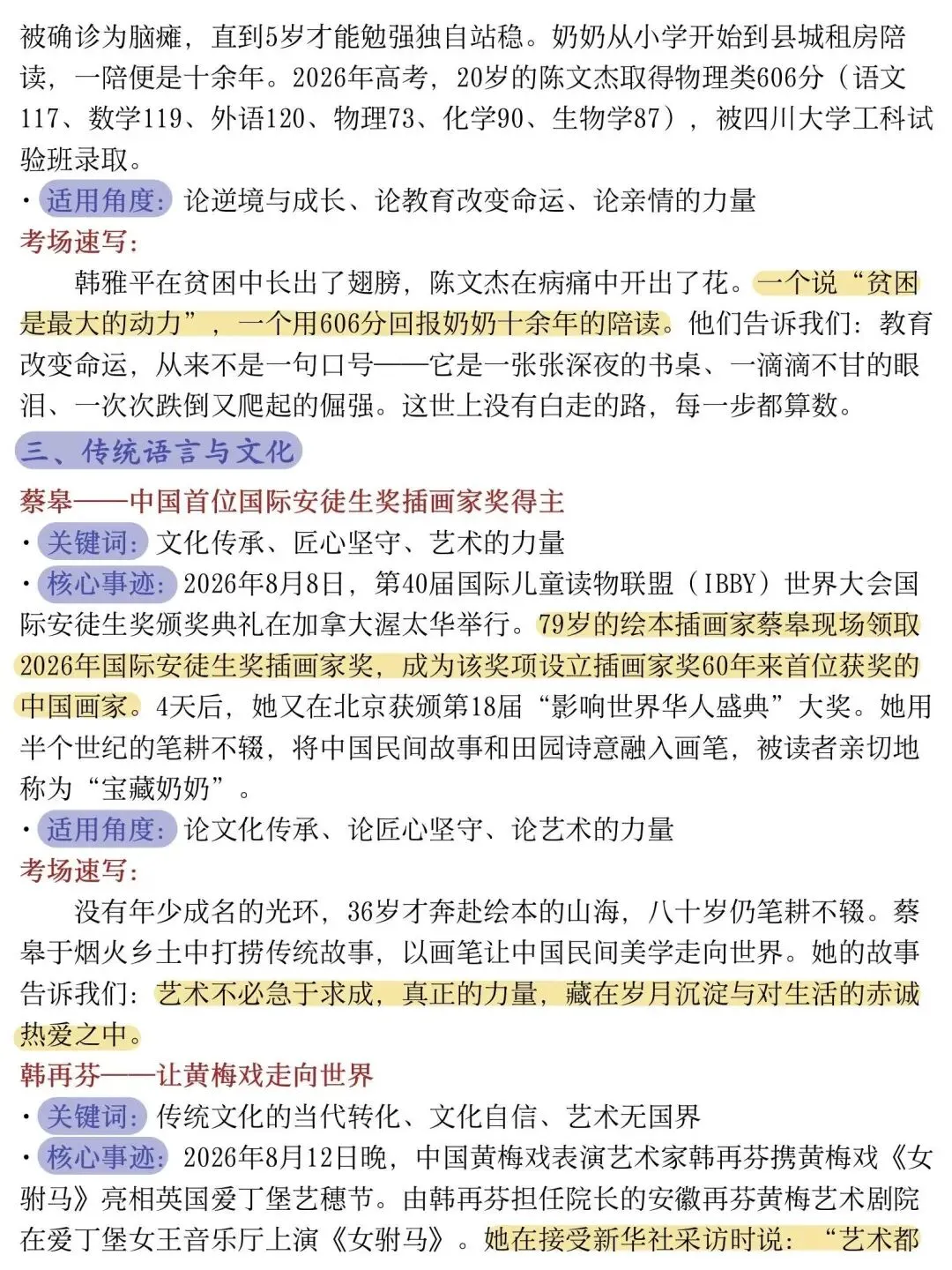 被确诊为脑瘫，直到5岁才能勉强独自站稳。奶奶从小学开始到县城租房陪读，一陪便是十余年。2026年高考，20岁的陈文杰取得物理类606分（语文117、数学119、外语120、物理73、化学90、生物学87），被四川大学工科试验班录取。

• 适用角度：论逆境与成长、论教育改变命运、论亲情的力量

考场速写：

韩雅平在贫困中长出了翅膀，陈文杰在病痛中开出了花。一个说“贫困是最大的动力”，一个用606分回报奶奶十余年的陪读。他们告诉我们：教育改变命运，从来不是一句口号——它是一张张深夜的书桌、一滴滴不甘的眼泪、一次次跌倒又爬起的倔强。这世上没有白走的路，每一步都算数。

三、传统语言与文化

蔡皋——中国首位国际安徒生奖插画家奖得主

• 关键词：文化传承、匠心坚守、艺术的力量

• 核心事迹：2026年8月8日，第40届国际儿童读物联盟（IBBY）世界大会国际安徒生奖颁奖典礼在加拿大渥太华举行。79岁的绘本插画家蔡皋现场领取2026年国际安徒生奖插画家奖，成为该奖项设立插画家奖60年来首位获奖的中国画家。4天后，她又在北京获颁第18届“影响世界华人盛典”大奖。她用半个世纪的笔耕不辍，将中国民间故事和田园诗意融入画笔，被读者亲切地称为“宝藏奶奶”。

• 适用角度：论文化传承、论匠心坚守、论艺术的力量

考场速写：

没有年少成名的光环，36岁才奔赴绘本的山海，八十岁仍笔耕不辍。蔡皋于烟火乡土中打捞传统故事，以画笔让中国民间美学走向世界。她的故事告诉我们：艺术不必急于求成，真正的力量，藏在岁月沉淀与对生活的赤诚热爱之中。

韩再芬——让黄梅戏走向世界

• 关键词：传统文化的当代转化、文化自信、艺术无国界

• 核心事迹：2026年8月12日晚，中国黄梅戏表演艺术家韩再芬携黄梅戏《女驸马》亮相英国爱丁堡艺穗节。由韩再芬担任院长的安徽再芬黄梅艺术剧院在爱丁堡女王音乐厅上演《女驸马》。她在接受新华社采访时说：“艺术都